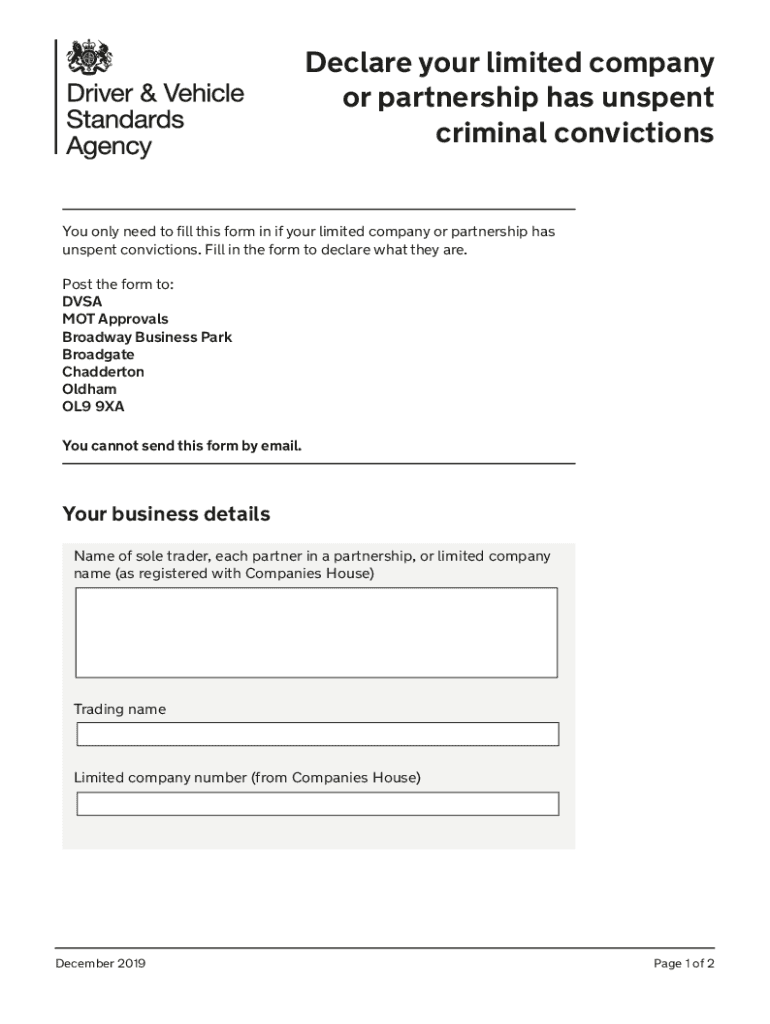 Driver & Vehicle Standards Agency

Declare your limited company or partnership has unspent criminal convictions

You only need to fill this form in if your limited company or partnership has unspent convictions. Fill in the form to declare what they are.

Post the form to:
DVSA
MOT Approvals
Broadway Business Park
Broadgate
Chadderton
Oldham
OL9 9XA

You cannot send this form by email.

Your business details

Name of sole trader, each partner in a partnership, or limited company name (as registered with Companies House)

Trading name

Limited company number (from Companies House)

December 2019

Page 1 of 2